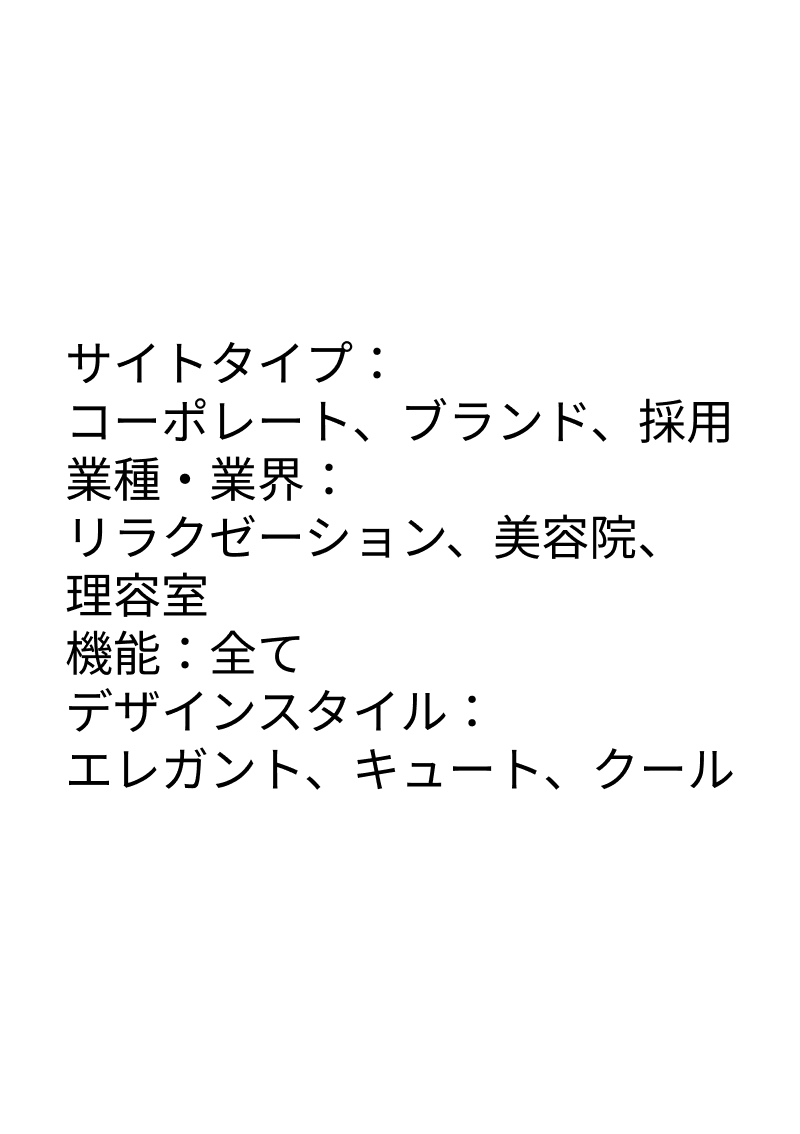 サイトタイプ：
コーポレート、ブランド、採用
業種・業界：
リラクゼーション、美容院、理容室
機能：全て
デザインスタイル：
エレガント、キュート、クール